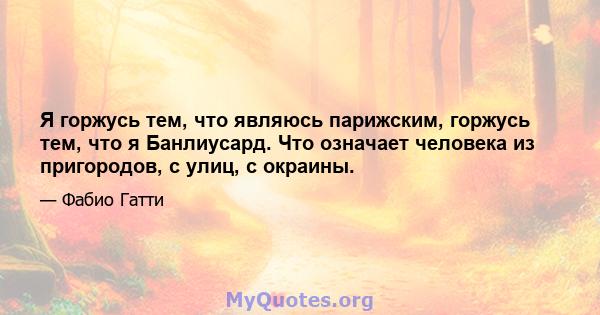 Я горжусь тем, что являюсь парижским, горжусь тем, что я Банлиусард. Что означает человека из пригородов, с улиц, с окраины.

— Фабио Гатти

MyQuotes.org